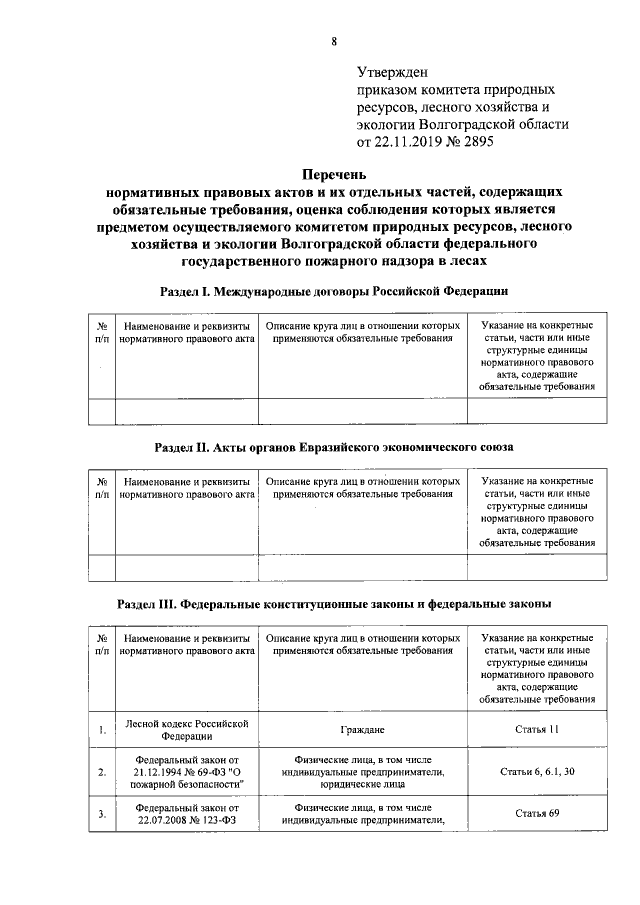 8

Утвержден
приказом комитета природных
ресурсов, лесного хозяйства и
экологии Волгоградской области
от 22.11.2019 № 2895

Перечень
нормативных правовых актов и их отдельных частей, содержащих обязательные требования, оценка соблюдения которых является предметом осуществляемого комитетом природных ресурсов, лесного хозяйства и экологии Волгоградской области федерального государственного пожарного надзора в лесах

Раздел I. Международные договоры Российской Федерации

| № п/п | Наименование и реквизиты нормативного правового акта | Описание круга лиц в отношении которых применяются обязательные требования | Указание на конкретные статьи, части или иные структурные единицы нормативного правового акта, содержащие обязательные требования |
|---|---|---|---|
| | | | |

Раздел II. Акты органов Евразийского экономического союза

| № п/п | Наименование и реквизиты нормативного правового акта | Описание круга лиц в отношении которых применяются обязательные требования | Указание на конкретные статьи, части или иные структурные единицы нормативного правового акта, содержащие обязательные требования |
|---|---|---|---|
| | | | |

Раздел III. Федеральные конституционные законы и федеральные законы

| № п/п | Наименование и реквизиты нормативного правового акта | Описание круга лиц в отношении которых применяются обязательные требования | Указание на конкретные статьи, части или иные структурные единицы нормативного правового акта, содержащие обязательные требования |
|---|---|---|---|
| 1. | Лесной кодекс Российской Федерации | Граждане | Статья 11 |
| 2. | Федеральный закон от 21.12.1994 № 69-ФЗ "О пожарной безопасности" | Физические лица, в том числе индивидуальные предприниматели, юридические лица | Статьи 6, 6.1, 30 |
| 3. | Федеральный закон от 22.07.2008 № 123-ФЗ | Физические лица, в том числе индивидуальные предприниматели, | Статья 69 |